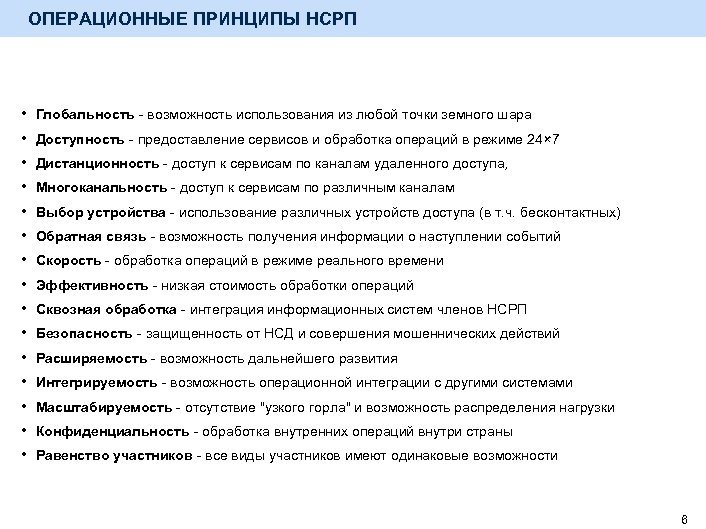 ОПЕРАЦИОННЫЕ ПРИНЦИПЫ НСРП

• Глобальность - возможность использования из любой точки земного шара
• Доступность - предоставление сервисов и обработка операций в режиме 24×7
• Дистанционность - доступ к сервисам по каналам удаленного доступа,
• Многоканальность - доступ к сервисам по различным каналам
• Выбор устройства - использование различных устройств доступа (в т.ч. бесконтактных)
• Обратная связь - возможность получения информации о наступлении событий
• Скорость - обработка операций в режиме реального времени
• Эффективность - низкая стоимость обработки операций
• Сквозная обработка - интеграция информационных систем членов НСРП
• Безопасность - защищенность от НСД и совершения мошеннических действий
• Расширяемость - возможность дальнейшего развития
• Интегрируемость - возможность операционной интеграции с другими системами
• Масштабируемость - отсутствие "узкого горла" и возможность распределения нагрузки
• Конфиденциальность - обработка внутренних операций внутри страны
• Равенство участников - все виды участников имеют одинаковые возможности

6